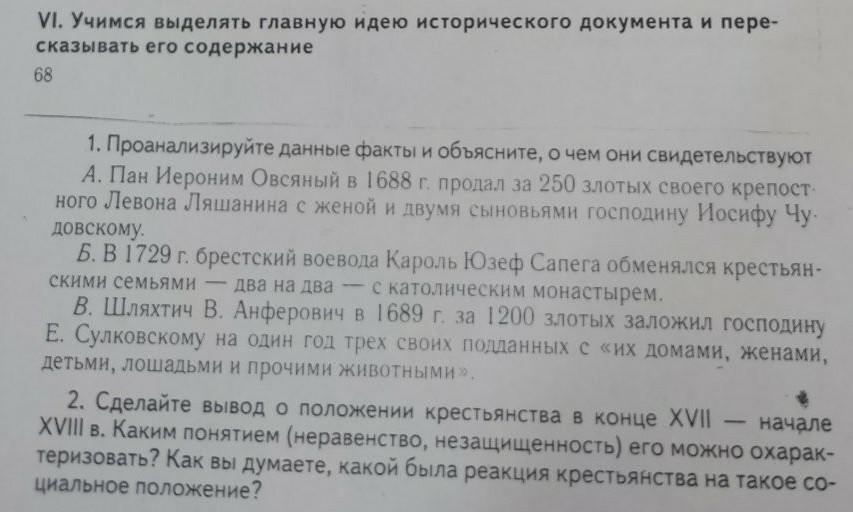 VI. Учимся выделять главную идею исторического документа и пересказывать его содержание
68

1. Проанализируйте данные факты и объясните, о чем они свидетельствуют

А. Пан Иероним Овсяный в 1688 г. продал за 250 злотых своего крепостного Левона Ляшанина с женой и двумя сыновьями господину Иосифу Чудовскому.

Б. В 1729 г. брестский воевода Кароль Юзеф Сапега обменялся крестьянскими семьями — два на два — с католическим монастырем.

В. Шляхтич В. Анферович в 1689 г. за 1200 злотых заложил господину Е. Сулковскому на один год трех своих подданных с «их домами, женами, детьми, лошадьми и прочими животными».

2. Сделайте вывод о положении крестьянства в конце XVII — начале XVIII в. Каким понятием (неравенство, незащищенность) его можно охарактеризовать? Как вы думаете, какой была реакция крестьянства на такое социальное положение?